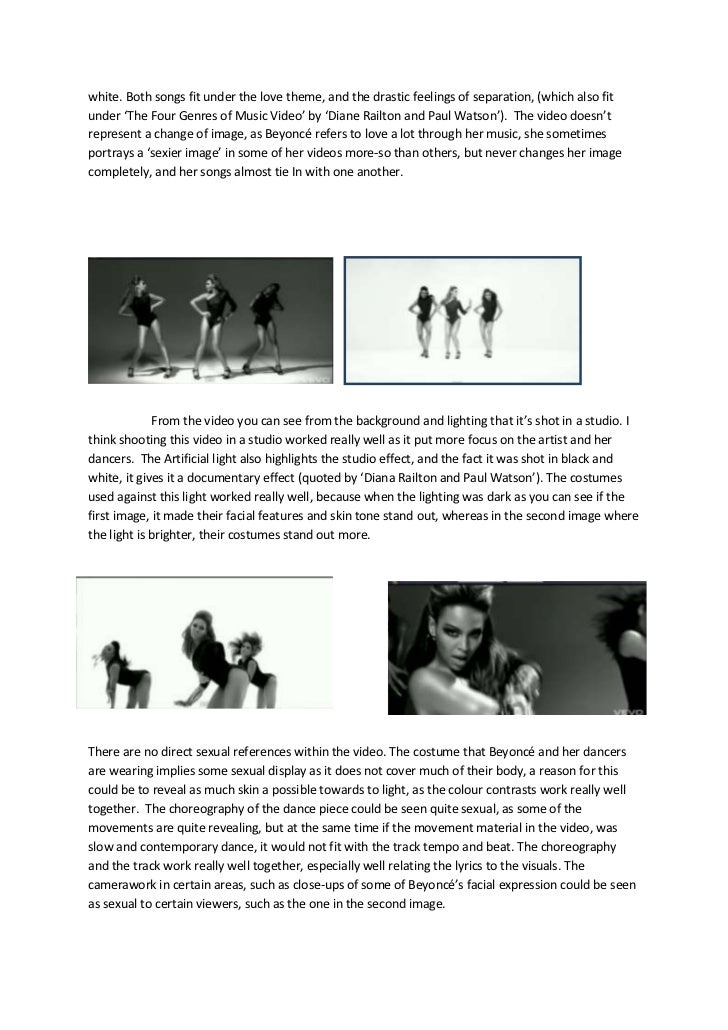 white. Both songs fit under the love theme, and the drastic feelings of separation, (which also fit under 'The Four Genres of Music Video' by 'Diane Railton and Paul Watson'). The video doesn't represent a change of image, as Beyoncé refers to love a lot through her music, she sometimes portrays a 'sexier image' in some of her videos more-so than others, but never changes her image completely, and her songs almost tie In with one another.

vevo

From the video you can see from the background and lighting that it's shot in a studio. I think shooting this video in a studio worked really well as it put more focus on the artist and her dancers. The Artificial light also highlights the studio effect, and the fact it was shot in black and white, it gives it a documentary effect (quoted by 'Diana Railton and Paul Watson'). The costumes used against this light worked really well, because when the lighting was dark as you can see if the first image, it made their facial features and skin tone stand out, whereas in the second image where the light is brighter, their costumes stand out more.

vevo

There are no direct sexual references within the video. The costume that Beyoncé and her dancers are wearing implies some sexual display as it does not cover much of their body, a reason for this could be to reveal as much skin a possible towards to light, as the colour contrasts work really well together. The choreography of the dance piece could be seen quite sexual, as some of the movements are quite revealing, but at the same time if the movement material in the video, was slow and contemporary dance, it would not fit with the track tempo and beat. The choreography and the track work really well together, especially well relating the lyrics to the visuals. The camerawork in certain areas, such as close-ups of some of Beyoncé's facial expression could be seen as sexual to certain viewers, such as the one in the second image.